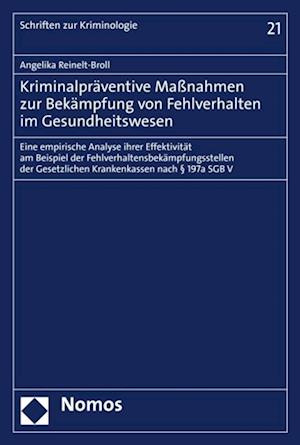 Schriften zur Kriminologie

21

Angelika Reinelt-Broll

Kriminalpräventive Maßnahmen zur Bekämpfung von Fehlverhalten im Gesundheitswesen

Eine empirische Analyse ihrer Effektivität am Beispiel der Fehlverhaltensbekämpfungsstellen der Gesetzlichen Krankenkassen nach § 197a SGB V

Nomos